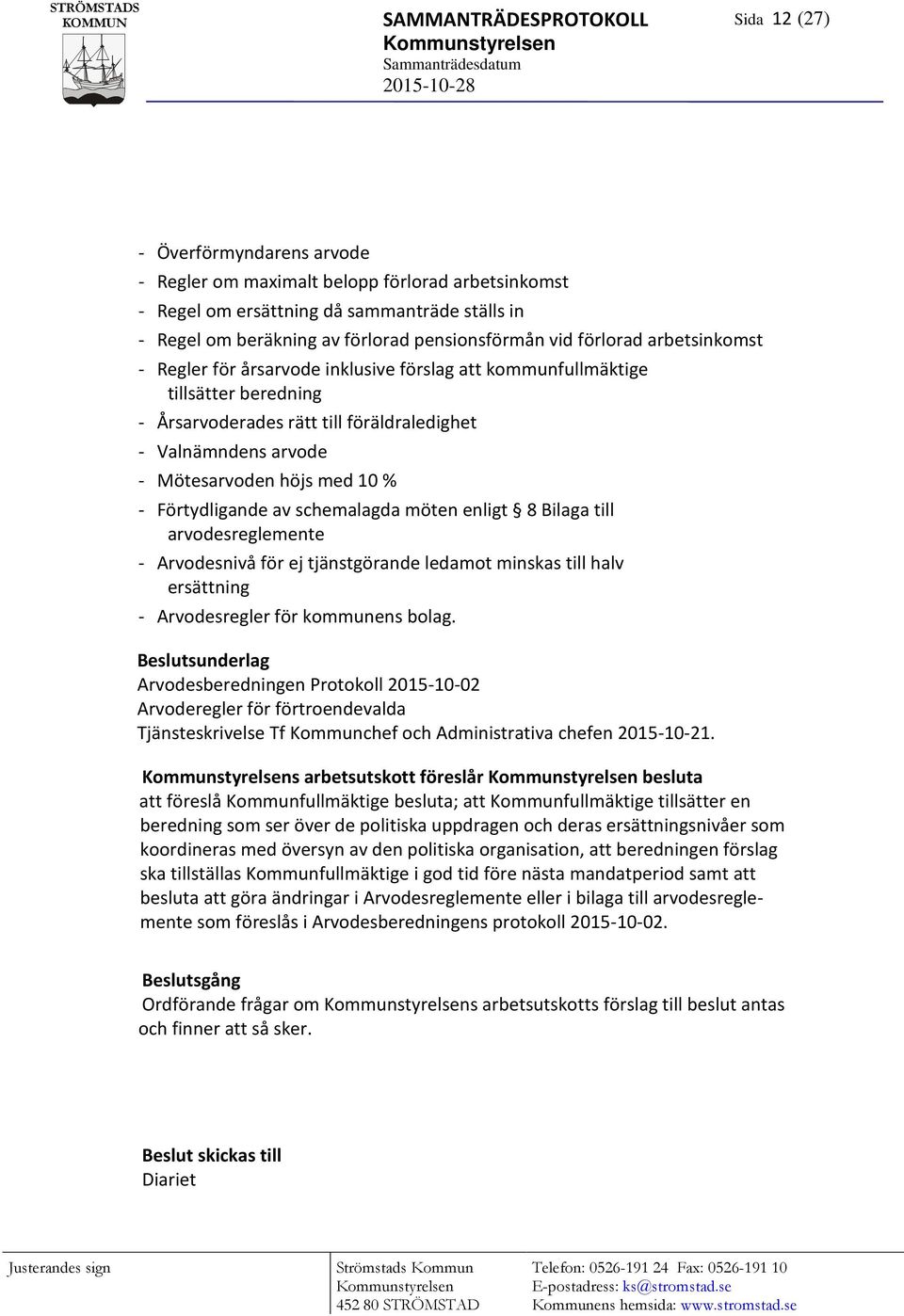 STRÖMSTADS KOMMUN

SAMMANTRÄDESPROTOKOLL
Kommunstyrelsen
Sammanträdesdatum
2015-10-28

Sida 12 (27)

- Överförmyndarens arvode
- Regler om maximalt belopp förlorad arbetsinkomst
- Regel om ersättning då sammanträde ställs in
- Regel om beräkning av förlorad pensionsförmån vid förlorad arbetsinkomst
- Regler för årsarvode inklusive förslag att kommunfullmäktige tillsätter beredning
- Årsarvoderades rätt till föräldraledighet
- Valnämndens arvode
- Mötesarvoden höjs med 10 %
- Förtydligande av schemalagda möten enligt § 8 Bilaga till arvodesreglemente
- Arvodesnivå för ej tjänstgörande ledamot minskas till halv ersättning
- Arvodesregler för kommunens bolag.

Beslutsunderlag
Arvodesberedningen Protokoll 2015-10-02
Arvoderegler för förtroendevalda
Tjänsteskrivelse Tf Kommunchef och Administrativa chefen 2015-10-21.

Kommunstyrelsens arbetsutskott föreslår Kommunstyrelsen besluta
att föreslå Kommunfullmäktige besluta; att Kommunfullmäktige tillsätter en beredning som ser över de politiska uppdragen och deras ersättningsnivåer som koordineras med översyn av den politiska organisation, att beredningen förslag ska tillställas Kommunfullmäktige i god tid före nästa mandatperiod samt att besluta att göra ändringar i Arvodesreglemente eller i bilaga till arvodesreglemente som föreslås i Arvodesberedningens protokoll 2015-10-02.

Beslutsgång
Ordförande frågar om Kommunstyrelsens arbetsutskotts förslag till beslut antas och finner att så sker.

Beslut skickas till
Diariet

Justerandes sign

Strömstads Kommun
Kommunstyrelsen
452 80 STRÖMSTAD

Telefon: 0526-191 24 Fax: 0526-191 10
E-postadress: ks@stromstad.se
Kommunens hemsida: www.stromstad.se